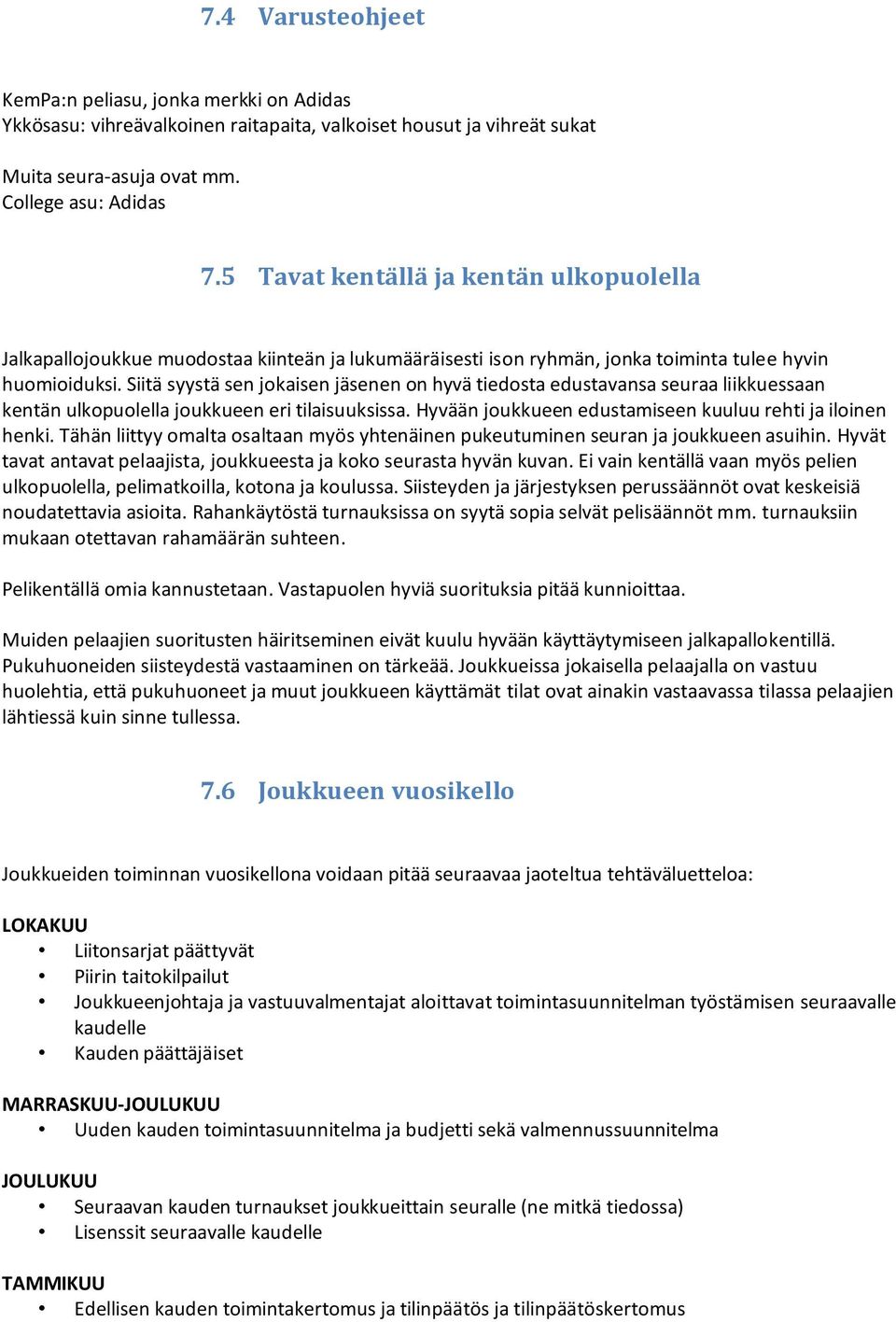 7.4 Varusteohjeet

KemPa:n peliasu, jonka merkki on Adidas
Ykkösasu: vihreävalkoinen raitapaita, valkoiset housut ja vihreät sukat

Muita seura-asuja ovat mm.
College asu: Adidas

7.5 Tavat kentällä ja kentän ulkopuolella

Jalkapallojoukkue muodostaa kiinteän ja lukumääräisesti ison ryhmän, jonka toiminta tulee hyvin huomioiduksi. Siitä syystä sen jokaisen jäsenen on hyvä tiedosta edustavansa seuraa liikkuessaan kentän ulkopuolella joukkueen eri tilaisuuksissa. Hyvään joukkueen edustamiseen kuuluu rehti ja iloinen henki. Tähän liittyy omalta osaltaan myös yhtenäinen pukeutuminen seuran ja joukkueen asuihin. Hyvät tavat antavat pelaajista, joukkueesta ja koko seurasta hyvän kuvan. Ei vain kentällä vaan myös pelien ulkopuolella, pelimatkoilla, kotona ja koulussa. Siisteyden ja järjestyksen perussäännöt ovat keskeisiä noudatettavia asioita. Rahankäytöstä turnauksissa on syytä sopia selvät pelisäännöt mm. turnauksiin mukaan otettavan rahamäärän suhteen.

Pelikentällä omia kannustetaan. Vastapuolen hyviä suorituksia pitää kunnioittaa.

Muiden pelaajien suoritusten häiritseminen eivät kuulu hyvään käyttäytymiseen jalkapallokentillä. Pukuhuoneiden siisteydestä vastaaminen on tärkeää. Joukkueissa jokaisella pelaajalla on vastuu huolehtia, että pukuhuoneet ja muut joukkueen käyttämät tilat ovat ainakin vastaavassa tilassa pelaajien lähtiessä kuin sinne tullessa.

7.6 Joukkueen vuosikello

Joukkueiden toiminnan vuosikellona voidaan pitää seuraavaa jaoteltua tehtäväluetteloa:

LOKAKUU
• Liitonsarjat päättyvät
• Piirin taitokilpailut
• Joukkueenjohtaja ja vastuuvalmentajat aloittavat toimintasuunnitelman työstämisen seuraavalle kaudelle
• Kauden päättäjäiset

MARRASKUU-JOULUKUU
• Uuden kauden toimintasuunnitelma ja budjetti sekä valmennussuunnitelma

JOULUKUU
• Seuraavan kauden turnaukset joukkueittain seuralle (ne mitkä tiedossa)
• Lisenssit seuraavalle kaudelle

TAMMIKUU
• Edellisen kauden toimintakertomus ja tilinpäätös ja tilinpäätöskertomus